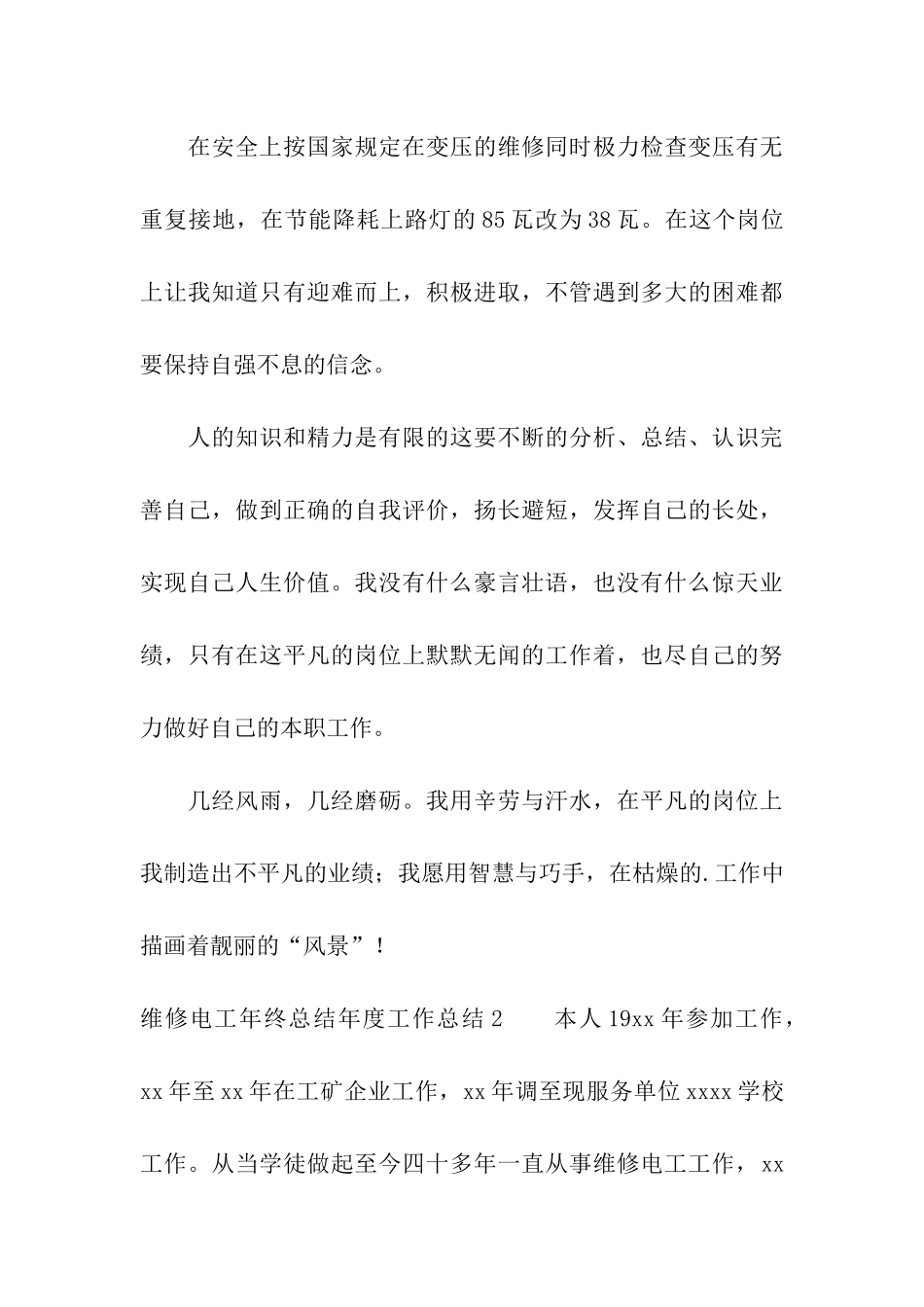 在安全上按国家规定在变压的维修同时极力检查变压有无重复接地，在节能降耗上路灯的85瓦改为38瓦。在这个岗位上让我知道只有迎难而上，积极进取，不管遇到多大的困难都要保持自强不息的信念。

人的知识和精力是有限的这要不断的分析、总结、认识完善自己，做到正确的自我评价，扬长避短，发挥自己的长处，实现自己人生价值。我没有什么豪言壮语，也没有什么惊天业绩，只有在这平凡的岗位上默默无闻的工作着，也尽自己的努力做好自己的本职工作。

几经风雨，几经磨砺。我用辛劳与汗水，在平凡的岗位上我制造出不平凡的业绩；我愿用智慧与巧手，在枯燥的.工作中描画着靓丽的“风景”！

维修电工年终总结年度工作总结2　　本人19xx年参加工作，xx年至xx年在工矿企业工作，xx年调至现服务单位xxxx学校工作。从当学徒做起至今四十多年一直从事维修电工工作，xx